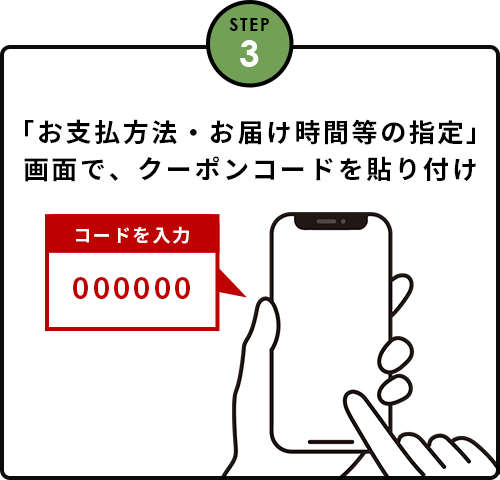 STEP
3

「お支払方法・お届け時間等の指定」画面で、クーポンコードを貼り付け

コードを入力

000000